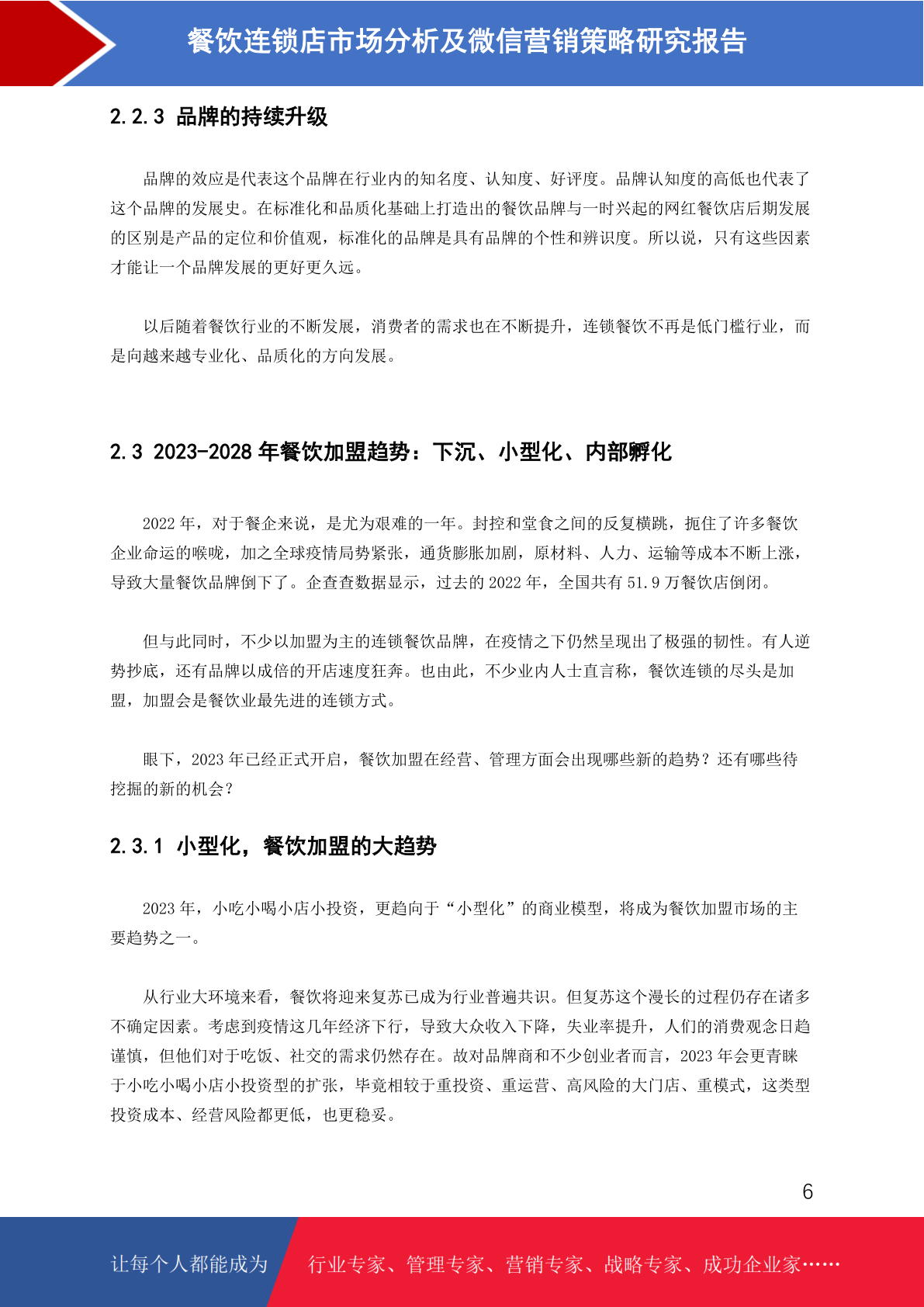 餐饮连锁店市场分析及微信营销策略研究报告

2.2.3 品牌的持续升级

品牌的效应是代表这个品牌在行业内的知名度、认知度、好评度。品牌认知度的高低也代表了这个品牌的发展史。在标准化和品质化基础上打造出的餐饮品牌与一时兴起的网红餐饮店后期发展的区别是产品的定位和价值观，标准化的品牌是具有品牌的个性和辨识度。所以说，只有这些因素才能让一个品牌发展的更好更久远。

以后随着餐饮行业的不断发展，消费者的需求也在不断提升，连锁餐饮不再是低门槛行业，而是向越来越专业化、品质化的方向发展。

2.3 2023-2028 年餐饮加盟趋势：下沉、小型化、内部孵化

2022 年，对于餐企来说，是尤为艰难的一年。封控和堂食之间的反复横跳，扼住了许多餐饮企业命运的喉咙，加之全球疫情局势紧张，通货膨胀加剧，原材料、人力、运输等成本不断上涨，导致大量餐饮品牌倒下了。企查查数据显示，过去的 2022 年，全国共有 51.9 万餐饮店倒闭。

但与此同时，不少以加盟为主的连锁餐饮品牌，在疫情之下仍然呈现出了极强的韧性。有人逆势抄底，还有品牌以成倍的开店速度狂奔。也由此，不少业内人士直言称，餐饮连锁的尽头是加盟，加盟会是餐饮业最先进的连锁方式。

眼下，2023 年已经正式开启，餐饮加盟在经营、管理方面会出现哪些新的趋势？还有哪些待挖掘的新的机会？

2.3.1 小型化，餐饮加盟的大趋势

2023 年，小吃小喝小店小投资，更趋向于“小型化”的商业模型，将成为餐饮加盟市场的主要趋势之一。

从行业大环境来看，餐饮将迎来复苏已成为行业普遍共识。但复苏这个漫长的过程仍存在诸多不确定因素。考虑到疫情这几年经济下行，导致大众收入下降，失业率提升，人们的消费观念日趋谨慎，但他们对于吃饭、社交的需求仍然存在。故对品牌商和不少创业者而言，2023 年会更青睐于小吃小喝小店小投资型的扩张，毕竟相较于重投资、重运营、高风险的大门店、重模式，这类型投资成本、经营风险都更低，也更稳妥。

6

让每个人都能成为 行业专家、管理专家、营销专家、战略专家、成功企业家……